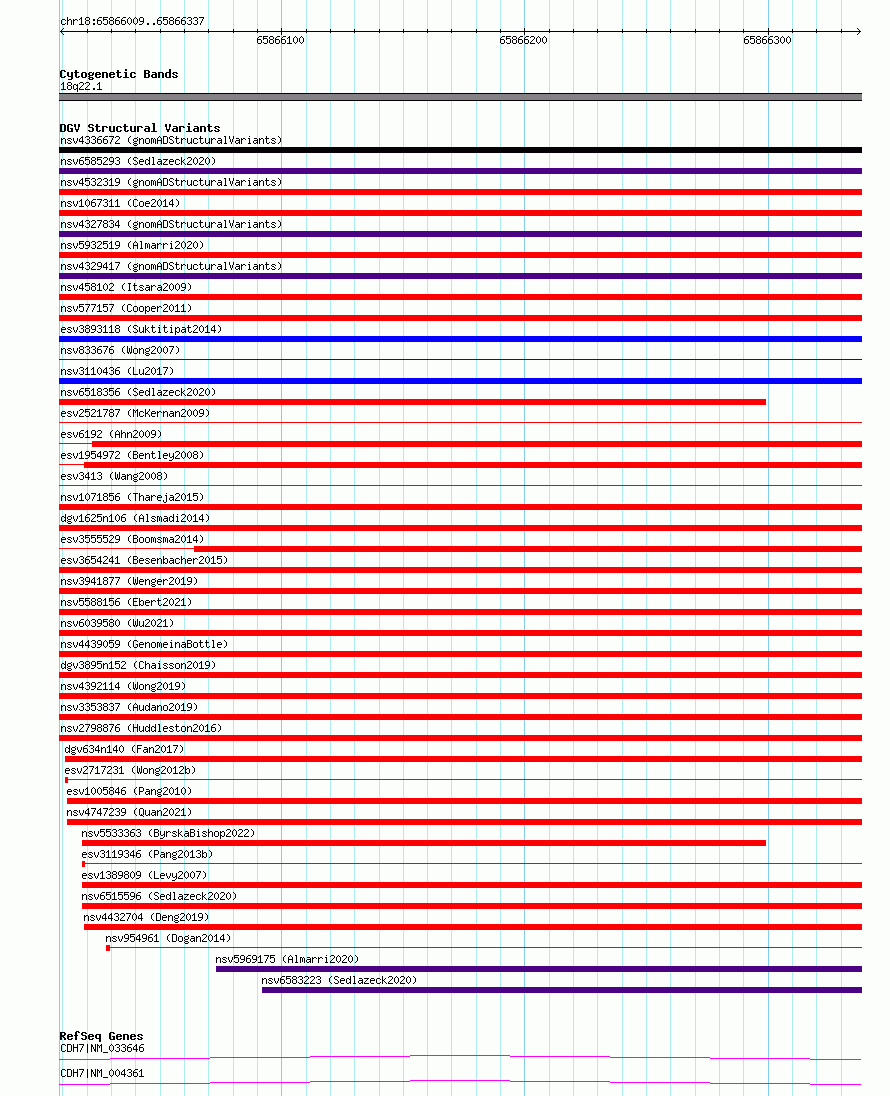 chr18:65866009..65866337

65866100 65866200 65866300

Cytogenetic Bands
18q22.1

DGV Structural Variants
nsv4336672 (gnomADStructuralVariants)
nsv6585293 (Sedlazeck2020)
nsv4532319 (gnomADStructuralVariants)
nsv1067311 (Coe2014)
nsv4327834 (gnomADStructuralVariants)
nsv5932519 (Almarri2020)
nsv4329417 (gnomADStructuralVariants)
nsv458102 (Itsara2009)
nsv577157 (Cooper2011)
esv3893118 (Suktitipat2014)
nsv833676 (Wong2007)
nsv3110436 (Lu2017)
nsv6518356 (Sedlazeck2020)
esv2521787 (McKernan2009)
esv6192 (Ahn2009)
esv1954972 (Bentley2008)
esv3413 (Wang2008)
nsv1071856 (Thareja2015)
dgv1625n106 (Alsmadi2014)
esv3555529 (Boomsma2014)
esv3654241 (Besenbacher2015)
nsv3941877 (Wenger2019)
nsv5588156 (Ebert2021)
nsv6039580 (Wu2021)
nsv4439059 (GenomeinaBottle)
dgv3895n152 (Chaisson2019)
nsv4392114 (Wong2019)
nsv3353837 (Audano2019)
nsv2798876 (Huddleston2016)
dgv634n140 (Fan2017)
esv2717231 (Wong2012b)
esv1005846 (Pang2010)
nsv4747239 (Quan2021)
nsv5533363 (ByrskaBishop2022)
esv3119346 (Pang2013b)
esv1389809 (Levy2007)
nsv6515596 (Sedlazeck2020)
nsv4432704 (Deng2019)
nsv954961 (Dogan2014)
nsv5969175 (Almarri2020)
nsv6583223 (Sedlazeck2020)

RefSeq Genes
CDH7|NM_033646
CDH7|NM_004361